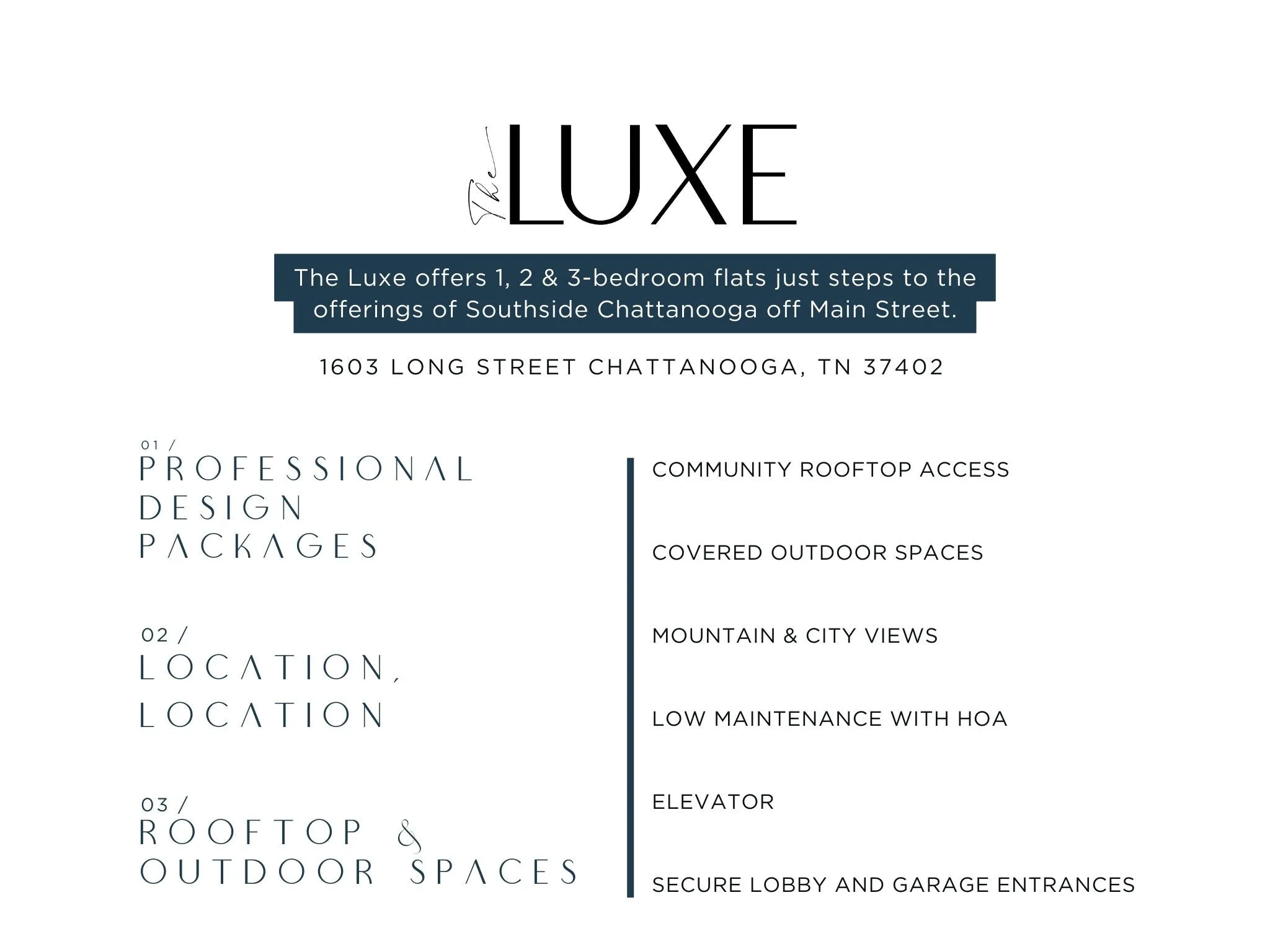 The LUXE

The Luxe offers 1, 2 & 3-bedroom flats just steps to the offerings of Southside Chattanooga off Main Street.

1603 LONG STREET CHATTANOOGA, TN 37402

01 /
PROFESSIONAL DESIGN PACKAGES

02 /
LOCATION, LOCATION

03 /
ROOFTOP & OUTDOOR SPACES

COMMUNITY ROOFTOP ACCESS

COVERED OUTDOOR SPACES

MOUNTAIN & CITY VIEWS

LOW MAINTENANCE WITH HOA

ELEVATOR

SECURE LOBBY AND GARAGE ENTRANCES